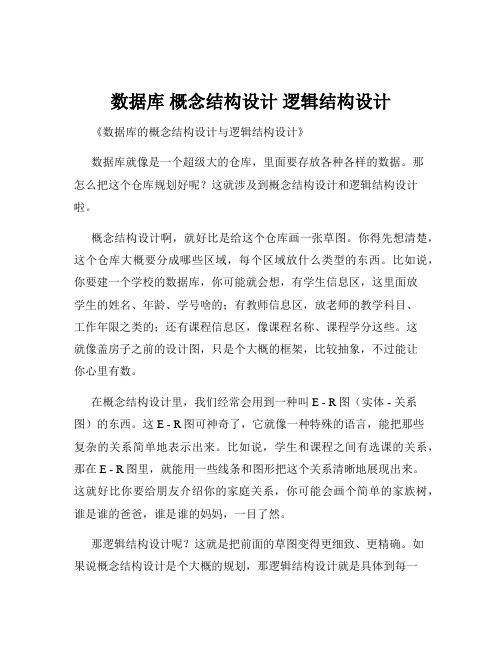 数据库 概念结构设计 逻辑结构设计

《数据库的概念结构设计与逻辑结构设计》

数据库就像是一个超级大的仓库，里面要存放各种各样的数据。那怎么把这个仓库规划好呢？这就涉及到概念结构设计和逻辑结构设计啦。

概念结构设计啊，就好比是给这个仓库画一张草图。你得先想清楚，这个仓库大概要分成哪些区域，每个区域放什么类型的东西。比如说，你要建一个学校的数据库，你可能就会想，有学生信息区，这里面放学生的姓名、年龄、学号啥的；有教师信息区，放老师的教学科目、工作年限之类的；还有课程信息区，像课程名称、课程学分这些。这就像盖房子之前的设计图，只是个大概的框架，比较抽象，不过能让你心里有数。

在概念结构设计里，我们经常会用到一种叫 E - R 图（实体 - 关系图）的东西。这 E - R 图可神奇了，它就像一种特殊的语言，能把那些复杂的关系简单地表示出来。比如说，学生和课程之间有选课的关系，那在 E - R 图里，就能用一些线条和图形把这个关系清晰地展现出来。这就好比你要给朋友介绍你的家庭关系，你可能会画个简单的家族树，谁是谁的爸爸，谁是谁的妈妈，一目了然。

那逻辑结构设计呢？这就是把前面的草图变得更细致、更精确。如果说概念结构设计是个大概的规划，那逻辑结构设计就是具体到每一